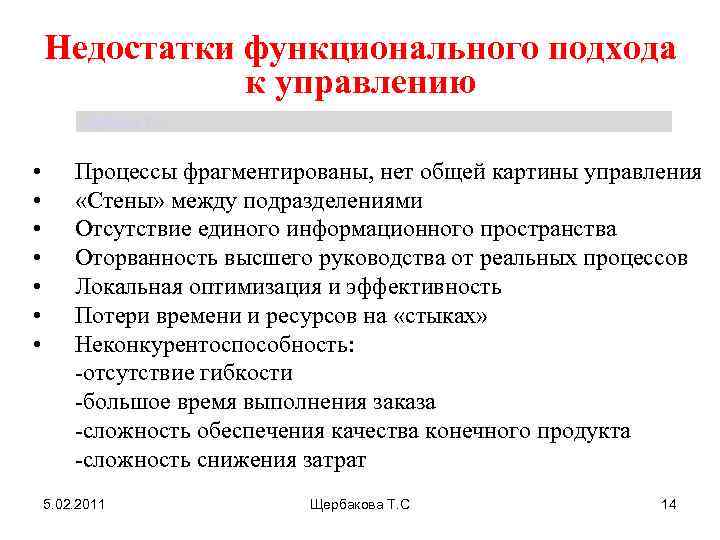 Недостатки функционального подхода к управлению

• Процессы фрагментированы, нет общей картины управления
• «Стены» между подразделениями
• Отсутствие единого информационного пространства
• Оторванность высшего руководства от реальных процессов
• Локальная оптимизация и эффективность
• Потери времени и ресурсов на «стыках»
• Неконкурентоспособность:
-отсутствие гибкости
-большое время выполнения заказа
-сложность обеспечения качества конечного продукта
-сложность снижения затрат

5.02.2011

Щербакова Т.С

14